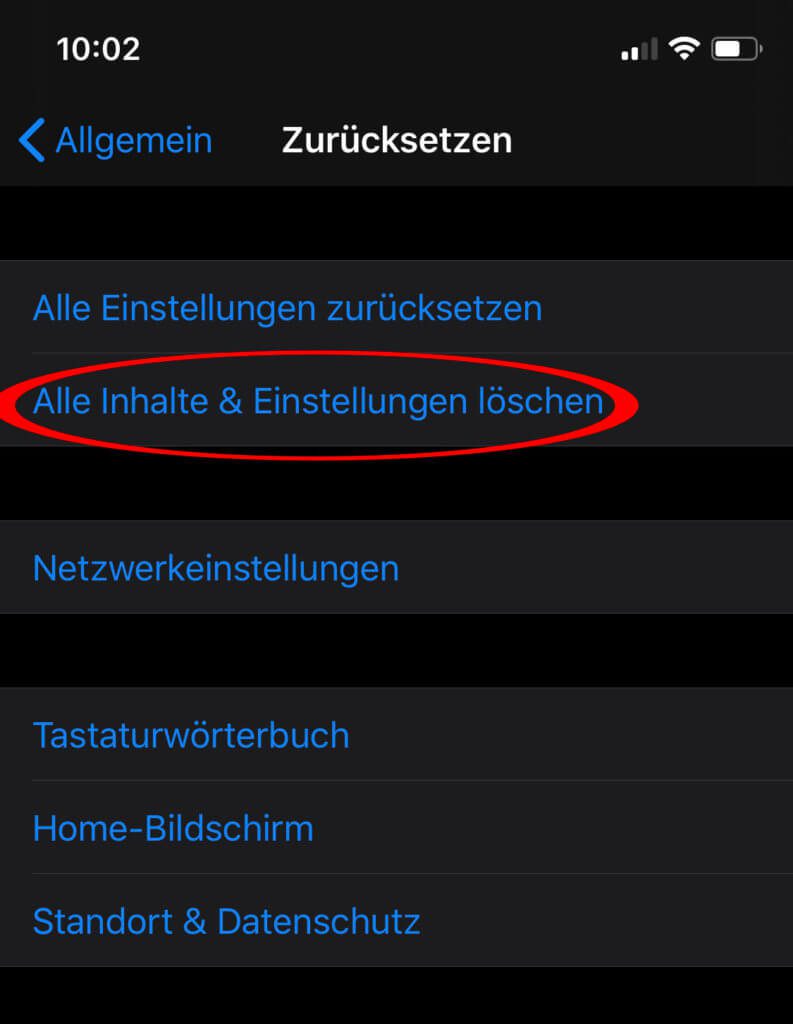 10:02

Allgemein Zurücksetzen

Alle Einstellungen zurücksetzen

Alle Inhalte & Einstellungen löschen

Netzwerkeinstellungen

Tastaturwörterbuch

Home-Bildschirm

Standort & Datenschutz